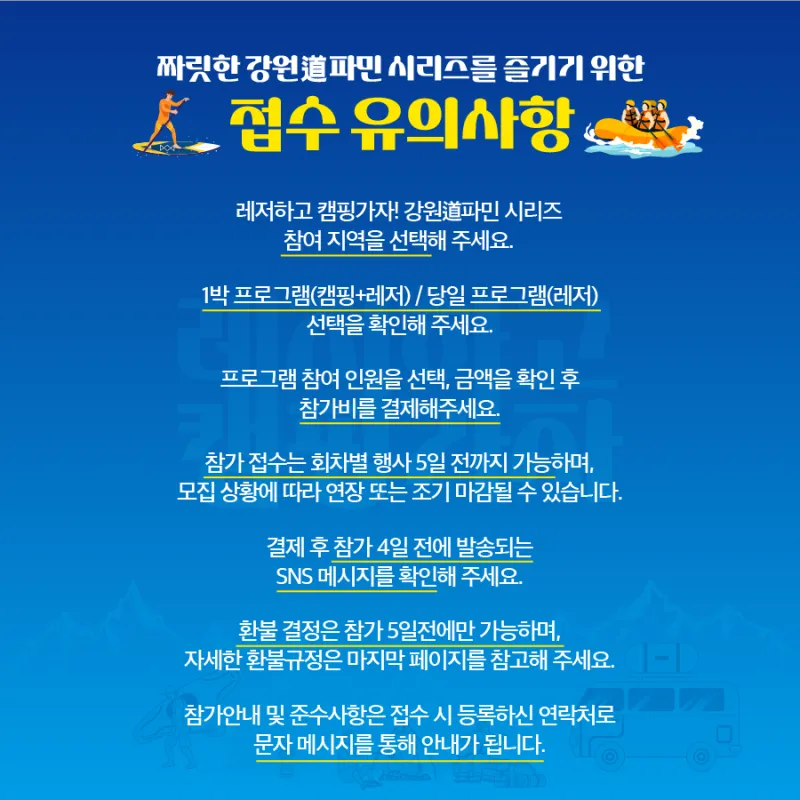 짜릿한 강원道파민 시리즈를 즐기기 위한

접수 유의사항

레저하고 캠핑가자! 강원道파민 시리즈 참여 지역을 선택해 주세요.

1박 프로그램(캠핑+레저) / 당일 프로그램(레저) 선택을 확인해 주세요.

프로그램 참여 인원을 선택, 금액을 확인 후 참가비를 결제해주세요.

참가 접수는 회차별 행사 5일 전까지 가능하며, 모집 상황에 따라 연장 또는 조기 마감될 수 있습니다.

결제 후 참가 4일 전에 발송되는 SNS 메시지를 확인해 주세요.

환불 결정은 참가 5일전에만 가능하며, 자세한 환불규정은 마지막 페이지를 참고해 주세요.

참가안내 및 준수사항은 접수 시 등록하신 연락처로 문자 메시지를 통해 안내가 됩니다.